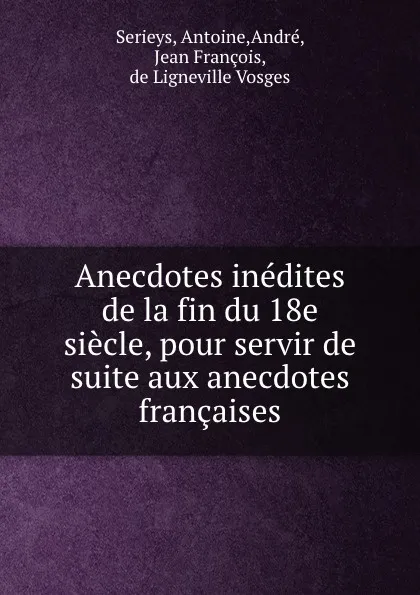 Serieys, Antoine,André,
Jean François,
de Ligneville Vosges

Anecdotes inédites de la fin du 18e siècle, pour servir de suite aux anecdotes françaises